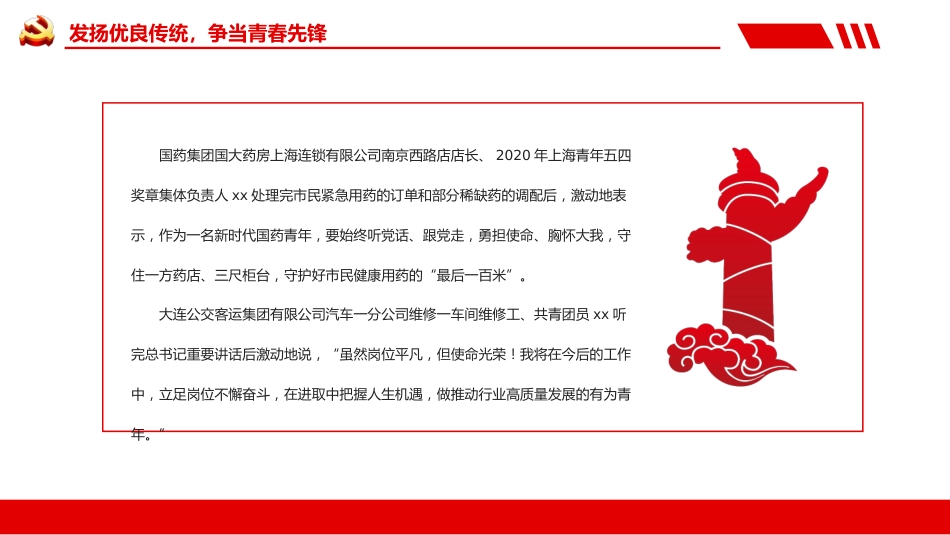 发扬优良传统，争当青春先锋

国药集团国大药房上海连锁有限公司南京西路店店长、 2020 年上海青年五四奖章集体负责人 xx 处理完市民紧急用药的订单和部分稀缺药的调配后，激动地表示，作为一名新时代国药青年，要始终听党话、跟党走，勇担使命、胸怀大我，守住一方药店、三尺柜台，守护好市民健康用药的“最后一百米”。

大连公交客运集团有限公司汽车一分公司维修一车间维修工、共青团员 xx 听完总书记重要讲话后激动地说，“虽然岗位平凡，但使命光荣！我将在今后的工作中，立足岗位不懈奋斗，在进取中把握人生机遇，做推动行业高质量发展的有为青年。”